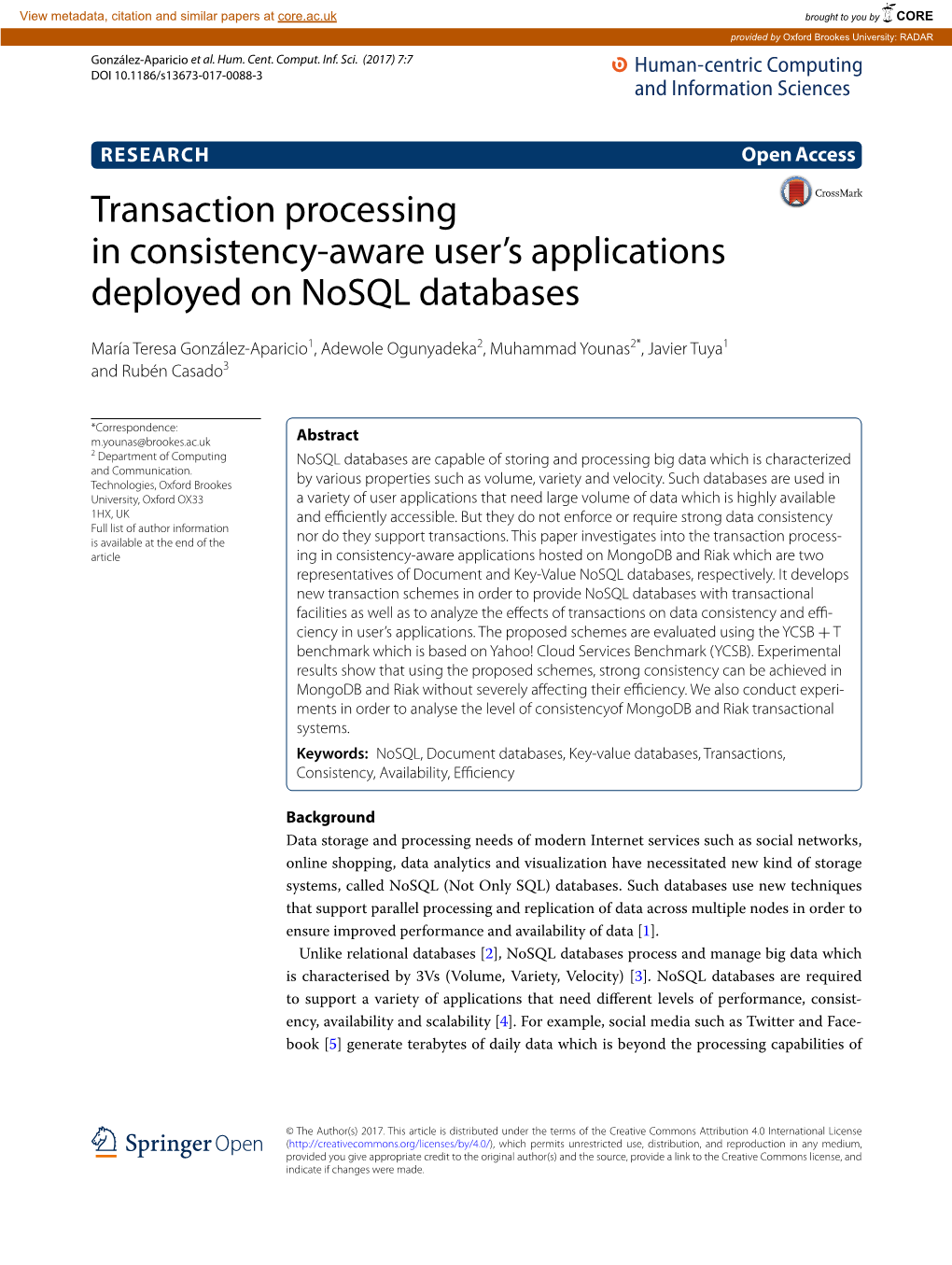 View metadata, citation and similar papers at core.ac.uk

brought to you by CORE

provided by Oxford Brookes University: RADAR

González-Aparicio et al. Hum. Cent. Comput. Inf. Sci. (2017) 7:7
DOI 10.1186/s13673-017-0088-3

Human-centric Computing and Information Sciences

RESEARCH

Open Access

CrossMark

Transaction processing in consistency-aware user's applications deployed on NoSQL databases

María Teresa González-Aparicio$^1$, Adewole Ogunyadeka$^2$, Muhammad Younas$^{2*}$, Javier Tuya$^1$ and Rubén Casado$^3$

*Correspondence: m.younas@brookes.ac.uk
$^2$ Department of Computing and Communication Technologies, Oxford Brookes University, Oxford OX33 1HX, UK
Full list of author information is available at the end of the article

Abstract
NoSQL databases are capable of storing and processing big data which is characterized by various properties such as volume, variety and velocity. Such databases are used in a variety of user applications that need large volume of data which is highly available and efficiently accessible. But they do not enforce or require strong data consistency nor do they support transactions. This paper investigates into the transaction processing in consistency-aware applications hosted on MongoDB and Riak which are two representatives of Document and Key-Value NoSQL databases, respectively. It develops new transaction schemes in order to provide NoSQL databases with transactional facilities as well as to analyze the effects of transactions on data consistency and efficiency in user's applications. The proposed schemes are evaluated using the YCSB + T benchmark which is based on Yahoo! Cloud Services Benchmark (YCSB). Experimental results show that using the proposed schemes, strong consistency can be achieved in MongoDB and Riak without severely affecting their efficiency. We also conduct experiments in order to analyse the level of consistencyof MongoDB and Riak transactional systems.

Keywords: NoSQL, Document databases, Key-value databases, Transactions, Consistency, Availability, Efficiency

Background
Data storage and processing needs of modern Internet services such as social networks, online shopping, data analytics and visualization have necessitated new kind of storage systems, called NoSQL (Not Only SQL) databases. Such databases use new techniques that support parallel processing and replication of data across multiple nodes in order to ensure improved performance and availability of data [1].

Unlike relational databases [2], NoSQL databases process and manage big data which is characterised by 3Vs (Volume, Variety, Velocity) [3]. NoSQL databases are required to support a variety of applications that need different levels of performance, consistency, availability and scalability [4]. For example, social media such as Twitter and Facebook [5] generate terabytes of daily data which is beyond the processing capabilities of

Springer Open

© The Author(s) 2017. This article is distributed under the terms of the Creative Commons Attribution 4.0 International License (http://creativecommons.org/licenses/by/4.0/), which permits unrestricted use, distribution, and reproduction in any medium, provided you give appropriate credit to the original author(s) and the source, provide a link to the Creative Commons license, and indicate if changes were made.